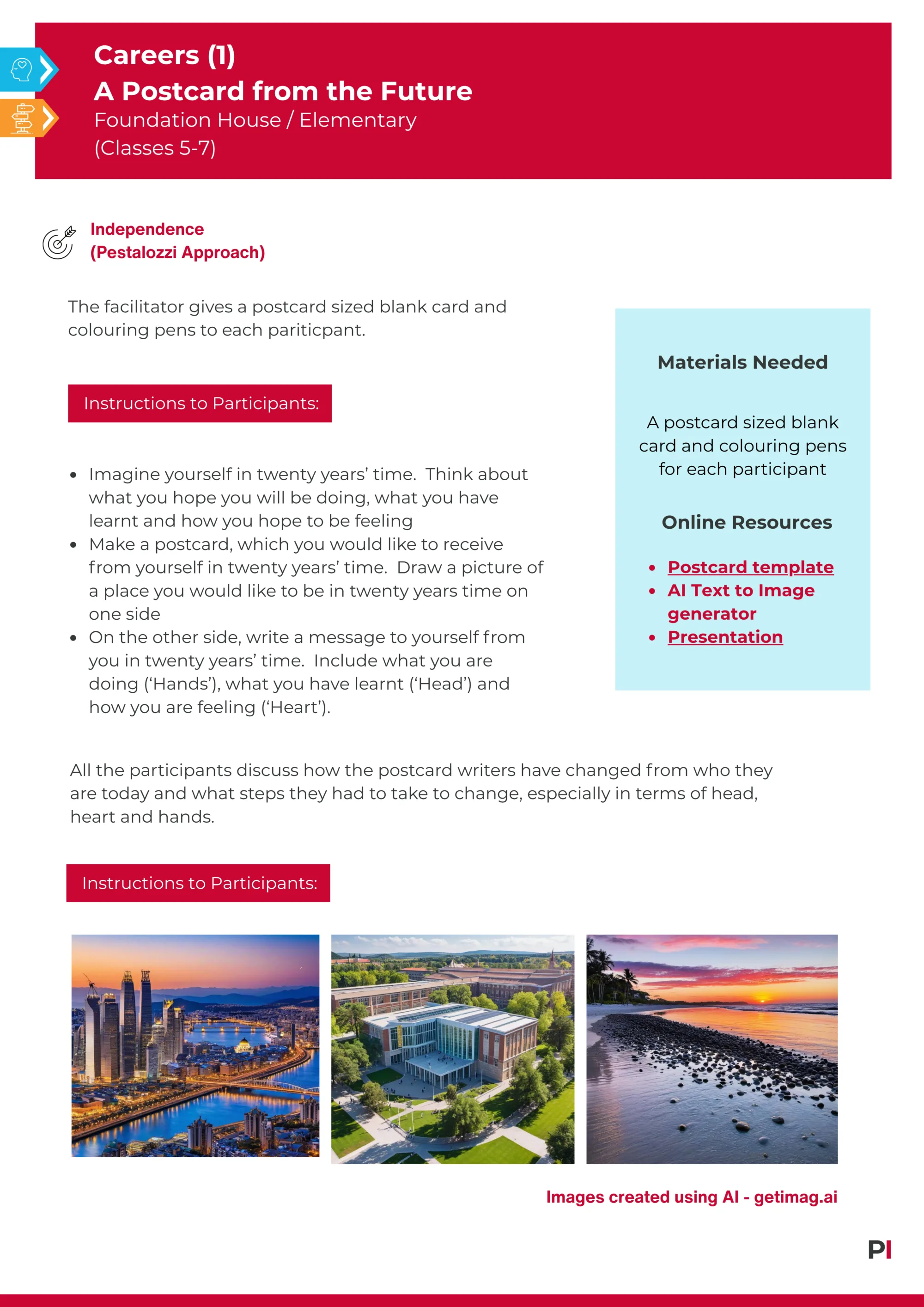 Careers (1)
A Postcard from the Future
Foundation House / Elementary
(Classes 5-7)

Independence
(Pestalozzi Approach)

The facilitator gives a postcard sized blank card and colouring pens to each pariticpant.

Instructions to Participants:

- Imagine yourself in twenty years' time. Think about what you hope you will be doing, what you have learnt and how you hope to be feeling
- Make a postcard, which you would like to receive from yourself in twenty years' time. Draw a picture of a place you would like to be in twenty years time on one side
- On the other side, write a message to yourself from you in twenty years' time. Include what you are doing ('Hands'), what you have learnt ('Head') and how you are feeling ('Heart').

Materials Needed

A postcard sized blank card and colouring pens for each participant

Online Resources

- Postcard template
- AI Text to Image generator
- Presentation

All the participants discuss how the postcard writers have changed from who they are today and what steps they had to take to change, especially in terms of head, heart and hands.

Instructions to Participants:

Images created using AI - getimag.ai

PI